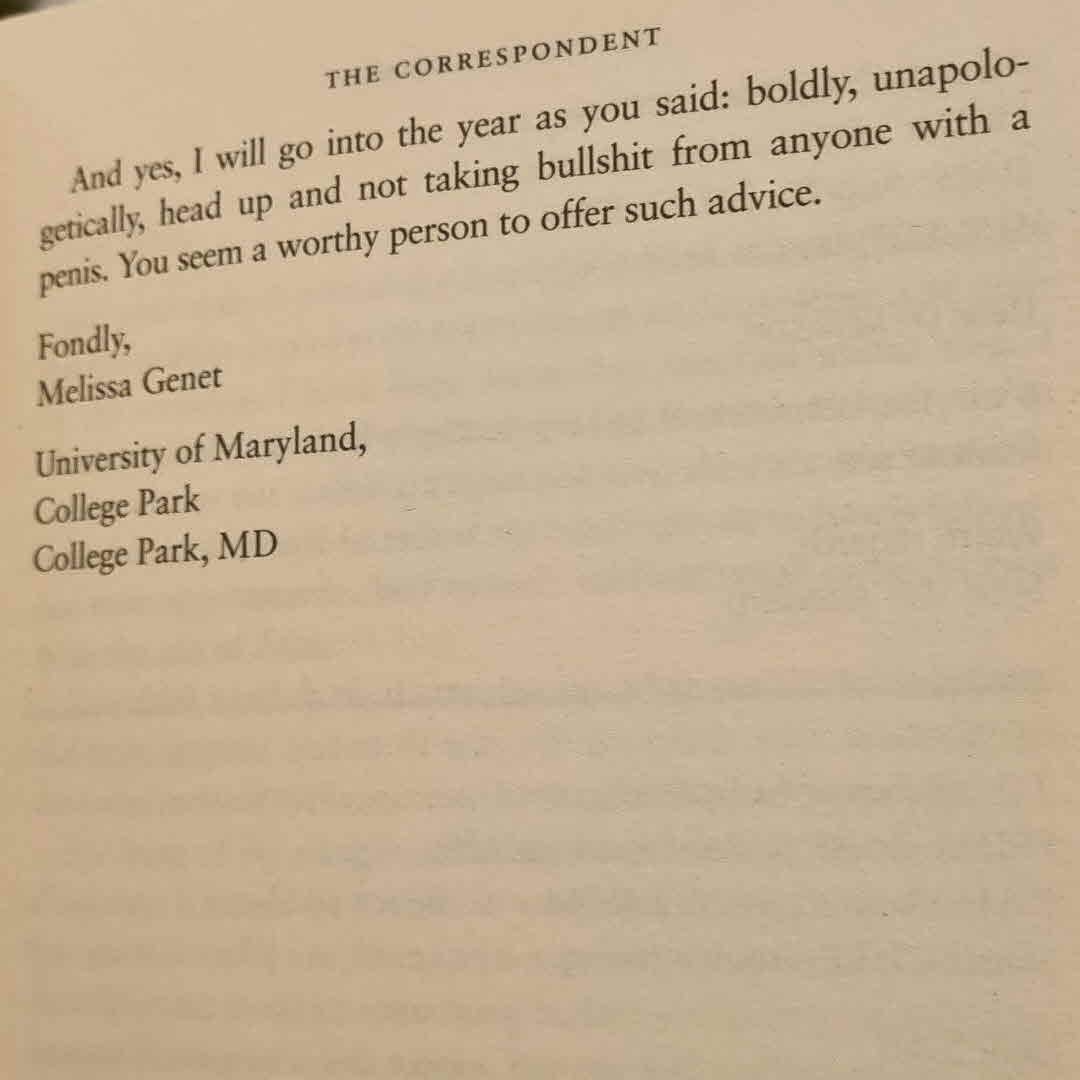 THE CORRESPONDENT

And yes, I will go into the year as you said: boldly, unapologetically, head up and not taking bullshit from anyone with a penis. You seem a worthy person to offer such advice.

Fondly,
Melissa Genet

University of Maryland,
College Park
College Park, MD